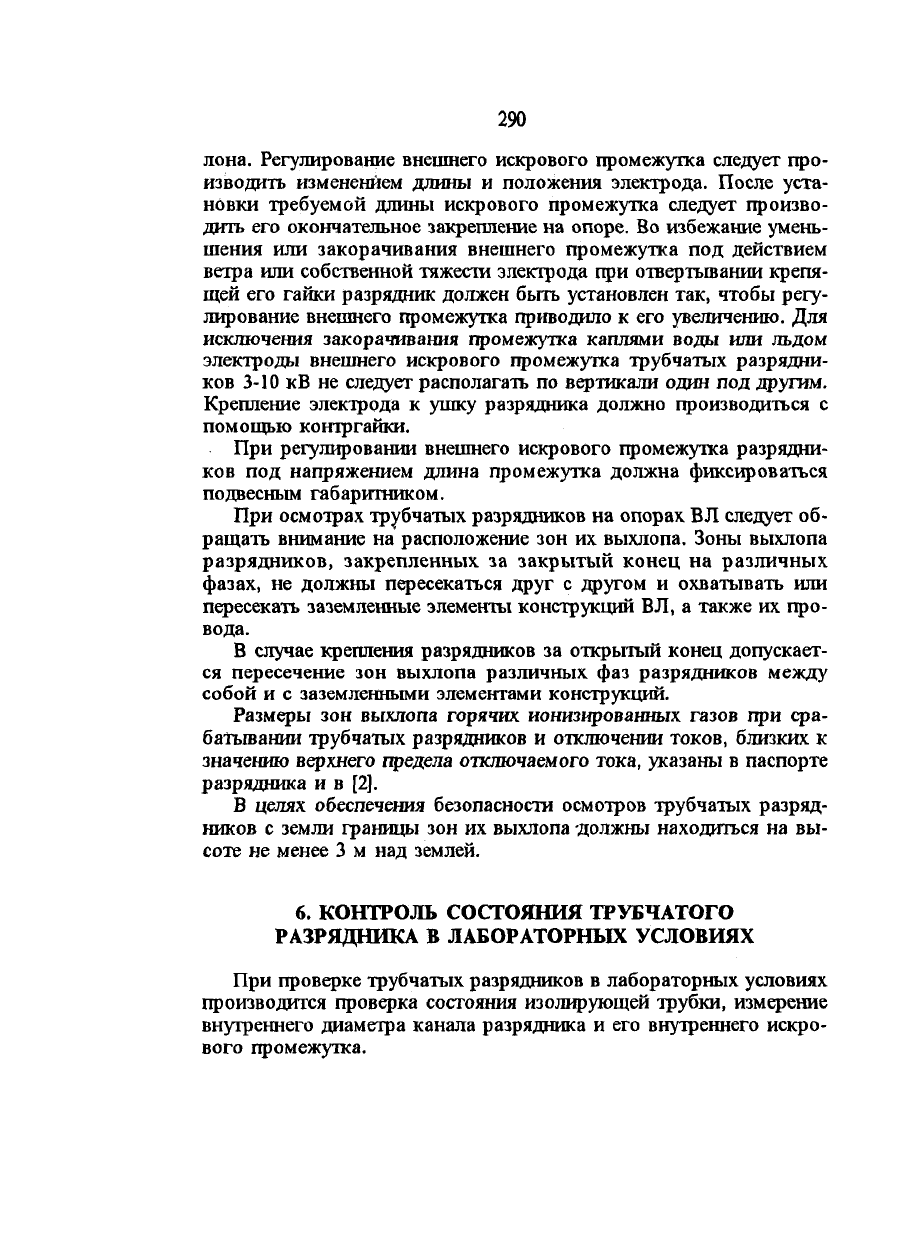 290

лона. Регулирование внешнего искрового промежутка следует производить изменением длины и положения электрода. После установки требуемой длины искрового промежутка следует производить его окончательное закрепление на опоре. Во избежание уменьшения или закорачивания внешнего промежутка под действием ветра или собственной тяжести электрода при отвертывании крепящей его гайки разрядник должен быть установлен так, чтобы регулирование внешнего промежутка приводило к его увеличению. Для исключения закорачивания промежутка каплями воды или льдом электроды внешнего искрового промежутка трубчатых разрядников 3-10 кВ не следует располагать по вертикали один под другим. Крепление электрода к ушку разрядника должно производиться с помощью контргайки.

При регулировании внешнего искрового промежутка разрядников под напряжением длина промежутка должна фиксироваться подвесным габаритником.

При осмотрах трубчатых разрядников на опорах ВЛ следует обращать внимание на расположение зон их выхлопа. Зоны выхлопа разрядников, закрепленных за закрытый конец на различных фазах, не должны пересекаться друг с другом и охватывать или пересекать заземленные элементы конструкций ВЛ, а также их провода.

В случае крепления разрядников за открытый конец допускается пересечение зон выхлопа различных фаз разрядников между собой и с заземленными элементами конструкций.

Размеры зон выхлопа горячих ионизированных газов при срабатывании трубчатых разрядников и отключении токов, близких к значению верхнего предела отключаемого тока, указаны в паспорте разрядника и в [2].

В целях обеспечения безопасности осмотров трубчатых разрядников с земли границы зон их выхлопа должны находиться на высоте не менее 3 м над землей.

6. КОНТРОЛЬ СОСТОЯНИЯ ТРУБЧАТОГО РАЗРЯДНИКА В ЛАБОРАТОРНЫХ УСЛОВИЯХ

При проверке трубчатых разрядников в лабораторных условиях производится проверка состояния изолирующей трубки, измерение внутреннего диаметра канала разрядника и его внутреннего искрового промежутка.